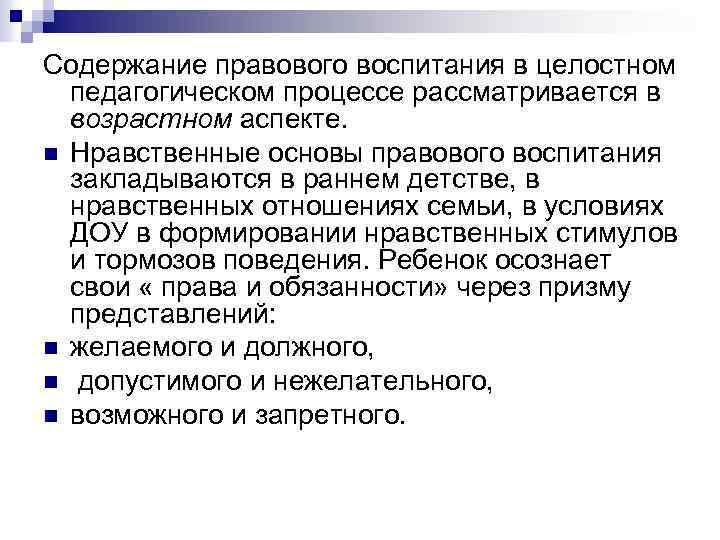 Содержание правового воспитания в целостном педагогическом процессе рассматривается в возрастном аспекте.

Нравственные основы правового воспитания закладываются в раннем детстве, в нравственных отношениях семьи, в условиях ДОУ в формировании нравственных стимулов и тормозов поведения. Ребенок осознает свои « права и обязанности» через призму представлений:

желаемого и должного,

допустимого и нежелательного,

возможного и запретного.